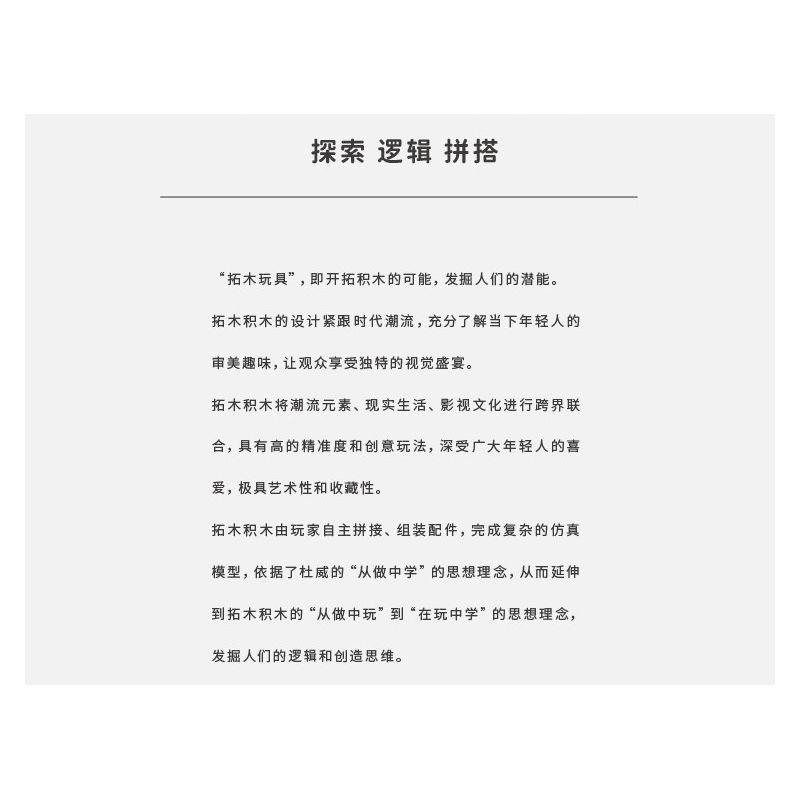 探索 逻辑 拼搭

“拓木玩具”，即开拓积木的可能，发掘人们的潜能。

拓木积木的设计紧跟时代潮流，充分了解当下年轻人的审美趣味，让观众享受独特的视觉盛宴。

拓木积木将潮流元素、现实生活、影视文化进行跨界联合，具有高的精准度和创意玩法，深受广大年轻人的喜爱，极具艺术性和收藏性。

拓木积木由玩家自主拼接、组装配件，完成复杂的仿真模型，依据了杜威的“从做中学”的思想理念，从而延伸到拓木积木的“从做中玩”到“在玩中学”的思想理念，发掘人们的逻辑和创造思维。